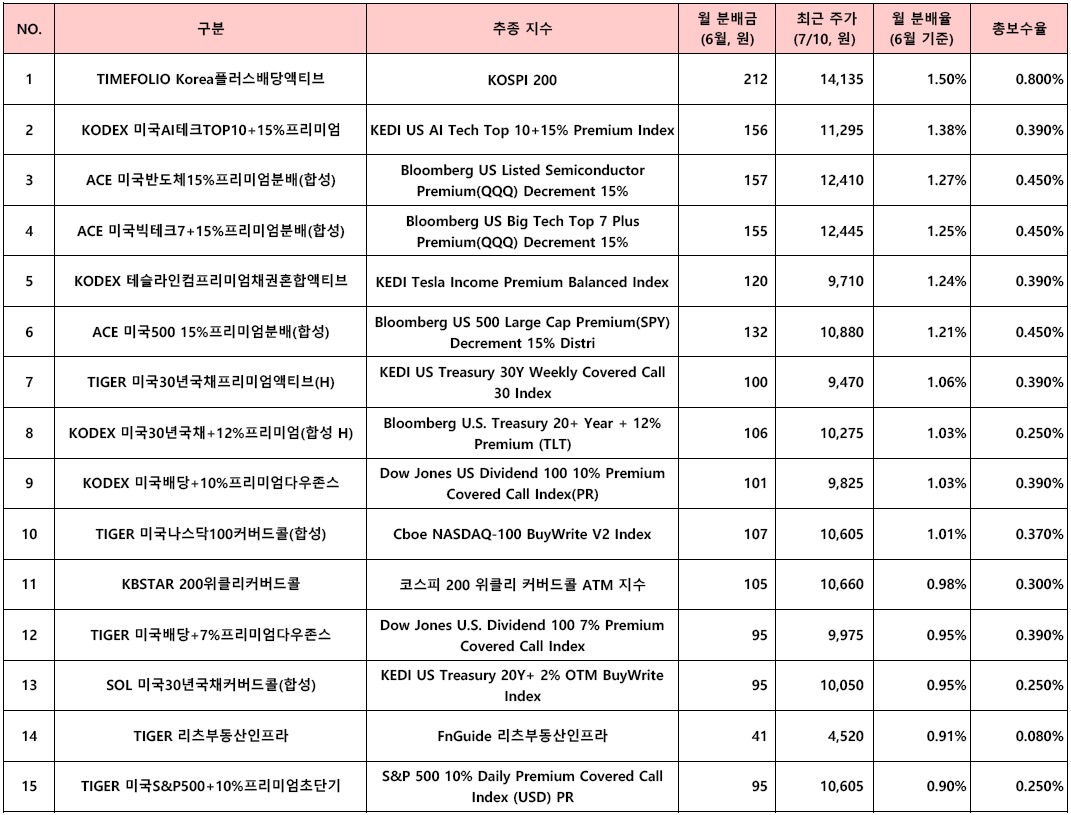 | NO. | 구분 | 추종 지수 | 월 분배금 (6월, 원) | 최근 주가 (7/10, 원) | 월 분배율 (6월 기준) | 총보수율 |
|---|---|---|---|---|---|---|
| 1 | TIMEFOLIO Korea플러스배당액티브 | KOSPI 200 | 212 | 14,135 | 1.50% | 0.800% |
| 2 | KODEX 미국AI테크TOP10+15%프리미엄 | KEDI US AI Tech Top 10+15% Premium Index | 156 | 11,295 | 1.38% | 0.390% |
| 3 | ACE 미국반도체15%프리미엄분배(합성) | Bloomberg US Listed Semiconductor Premium(QQQ) Decrement 15% | 157 | 12,410 | 1.27% | 0.450% |
| 4 | ACE 미국빅테크7+15%프리미엄분배(합성) | Bloomberg US Big Tech Top 7 Plus Premium(QQQ) Decrement 15% | 155 | 12,445 | 1.25% | 0.450% |
| 5 | KODEX 테슬라인컴프리미엄채권혼합액티브 | KEDI Tesla Income Premium Balanced Index | 120 | 9,710 | 1.24% | 0.390% |
| 6 | ACE 미국500 15%프리미엄분배(합성) | Bloomberg US 500 Large Cap Premium(SPY) Decrement 15% Distri | 132 | 10,880 | 1.21% | 0.450% |
| 7 | TIGER 미국30년국채프리미엄액티브(H) | KEDI US Treasury 30Y Weekly Covered Call 30 Index | 100 | 9,470 | 1.06% | 0.390% |
| 8 | KODEX 미국30년국채+12%프리미엄(합성 H) | Bloomberg U.S. Treasury 20+ Year + 12% Premium (TLT) | 106 | 10,275 | 1.03% | 0.250% |
| 9 | KODEX 미국배당+10%프리미엄다우존스 | Dow Jones US Dividend 100 10% Premium Covered Call Index(PR) | 101 | 9,825 | 1.03% | 0.390% |
| 10 | TIGER 미국나스닥100커버드콜(합성) | Cboe NASDAQ-100 BuyWrite V2 Index | 107 | 10,605 | 1.01% | 0.370% |
| 11 | KBSTAR 200위클리커버드콜 | 코스피 200 위클리 커버드콜 ATM 지수 | 105 | 10,660 | 0.98% | 0.300% |
| 12 | TIGER 미국배당+7%프리미엄다우존스 | Dow Jones U.S. Dividend 100 7% Premium Covered Call Index | 95 | 9,975 | 0.95% | 0.390% |
| 13 | SOL 미국30년국채커버드콜(합성) | KEDI US Treasury 20Y+ 2% OTM BuyWrite Index | 95 | 10,050 | 0.95% | 0.250% |
| 14 | TIGER 리츠부동산인프라 | FnGuide 리츠부동산인프라 | 41 | 4,520 | 0.91% | 0.080% |
| 15 | TIGER 미국S&P500+10%프리미엄초단기 | S&P 500 10% Daily Premium Covered Call Index (USD) PR | 95 | 10,605 | 0.90% | 0.250% |